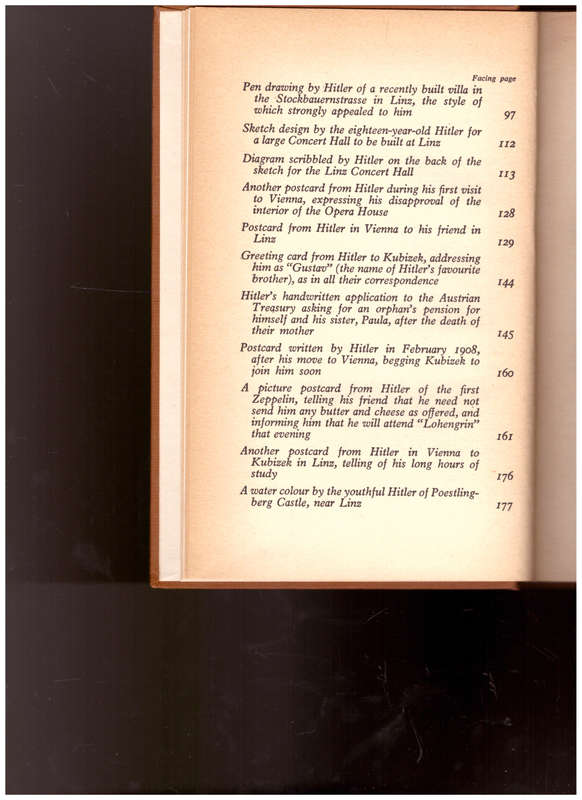 Facing page

Pen drawing by Hitler of a recently built villa in the Stockbauernstrasse in Linz, the style of which strongly appealed to him 97

Sketch design by the eighteen-year-old Hitler for a large Concert Hall to be built at Linz 112

Diagram scribbled by Hitler on the back of the sketch for the Linz Concert Hall 113

Another postcard from Hitler during his first visit to Vienna, expressing his disapproval of the interior of the Opera House 128

Postcard from Hitler in Vienna to his friend in Linz 129

Greeting card from Hitler to Kubizek, addressing him as "Gustav" (the name of Hitler's favourite brother), as in all their correspondence 144

Hitler's handwritten application to the Austrian Treasury asking for an orphan's pension for himself and his sister, Paula, after the death of their mother 145

Postcard written by Hitler in February 1908, after his move to Vienna, begging Kubizek to join him soon 160

A picture postcard from Hitler of the first Zeppelin, telling his friend that he need not send him any butter and cheese as offered, and informing him that he will attend "Lohengrin" that evening 161

Another postcard from Hitler in Vienna to Kubizek in Linz, telling of his long hours of study 176

A water colour by the youthful Hitler of Poestlingberg Castle, near Linz 177